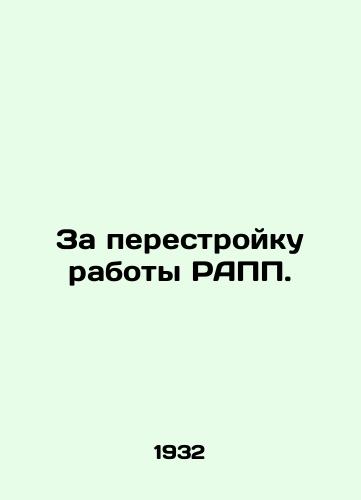 За перестройку работы РАПП.

1932